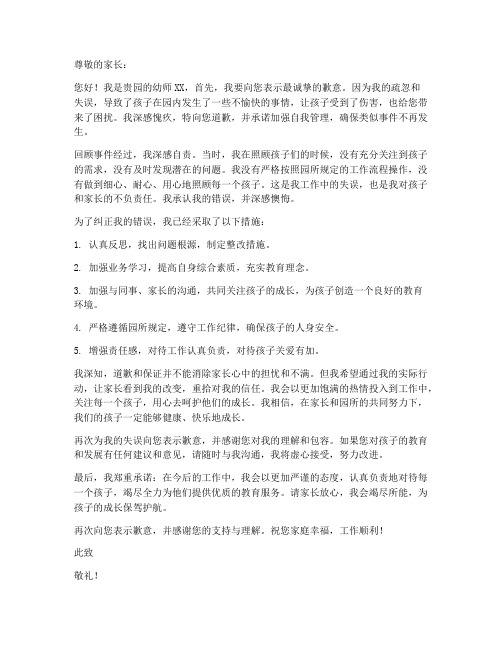 尊敬的家长：

您好！我是贵园的幼师XX，首先，我要向您表示最诚挚的歉意。因为我的疏忽和失误，导致了孩子在园内发生了一些不愉快的事情，让孩子受到了伤害，也给您带来了困扰。我深感愧疚，特向您道歉，并承诺加强自我管理，确保类似事件不再发生。

回顾事件经过，我深感自责。当时，我在照顾孩子们的时候，没有充分关注到孩子的需求，没有及时发现潜在的问题。我没有严格按照园所规定的工作流程操作，没有做到细心、耐心、用心地照顾每一个孩子。这是我工作中的失误，也是我对孩子和家长的不负责任。我承认我的错误，并深感懊悔。

为了纠正我的错误，我已经采取了以下措施：

1. 认真反思，找出问题根源，制定整改措施。

2. 加强业务学习，提高自身综合素质，充实教育理念。

3. 加强与同事、家长的沟通，共同关注孩子的成长，为孩子创造一个良好的教育环境。

4. 严格遵循园所规定，遵守工作纪律，确保孩子的人身安全。

5. 增强责任感，对待工作认真负责，对待孩子关爱有加。

我深知，道歉和保证并不能消除家长心中的担忧和不满。但我希望通过我的实际行动，让家长看到我的改变，重拾对我的信任。我会以更加饱满的热情投入到工作中，关注每一个孩子，用心去呵护他们的成长。我相信，在家长和园所的共同努力下，我们的孩子一定能够健康、快乐地成长。

再次为我的失误向您表示歉意，并感谢您对我的理解和包容。如果您对孩子的教育和发展有任何建议和意见，请随时与我沟通，我将虚心接受，努力改进。

最后，我郑重承诺：在今后的工作中，我会以更加严谨的态度，认真负责地对待每一个孩子，竭尽全力为他们提供优质的教育服务。请家长放心，我会竭尽所能，为孩子的成长保驾护航。

再次向您表示歉意，并感谢您的支持与理解。祝您家庭幸福，工作顺利！

此致

敬礼！